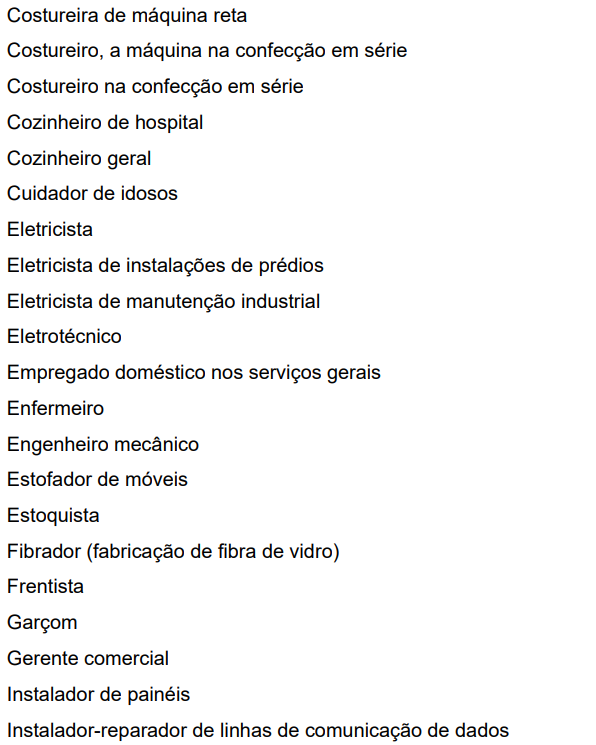 Costureira de máquina reta
Costureiro, a máquina na confecção em série
Costureiro na confecção em série
Cozinheiro de hospital
Cozinheiro geral
Cuidador de idosos
Eletricista
Eletricista de instalações de prédios
Eletricista de manutenção industrial
Eletrotécnico
Empregado doméstico nos serviços gerais
Enfermeiro
Engenheiro mecânico
Estofador de móveis
Estoquista
Fibrador (fabricação de fibra de vidro)
Frentista
Garçom
Gerente comercial
Instalador de painéis
Instalador-reparador de linhas de comunicação de dados